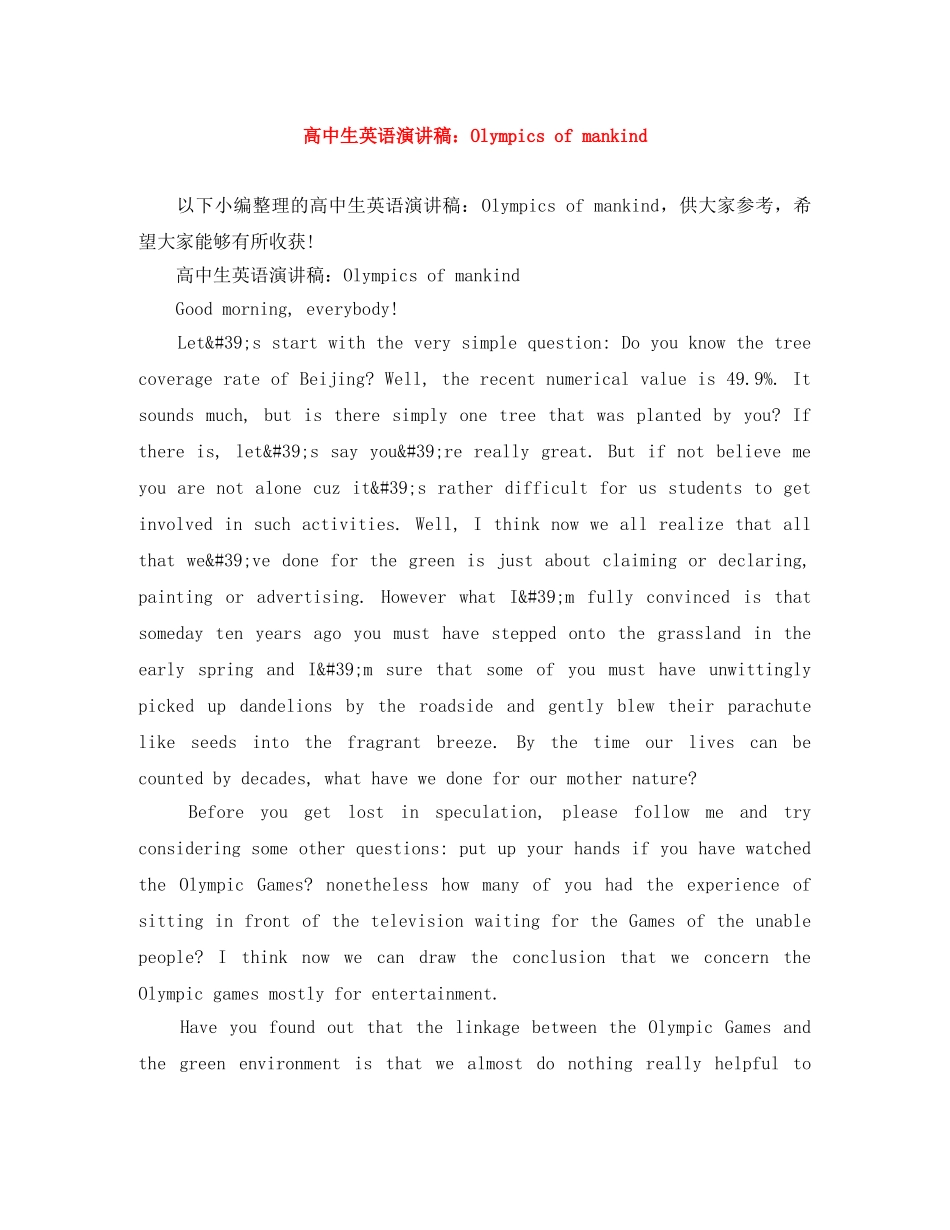 高中生英语演讲稿：Olympics of mankind

以下小编整理的高中生英语演讲稿：Olympics of mankind，供大家参考，希望大家能够有所收获!

高中生英语演讲稿：Olympics of mankind

Good morning, everybody!

Let&#39;s start with the very simple question: Do you know the tree coverage rate of Beijing? Well, the recent numerical value is 49.9%. It sounds much, but is there simply one tree that was planted by you? If there is, let&#39;s say you&#39;re really great. But if not believe me you are not alone cuz it&#39;s rather difficult for us students to get involved in such activities. Well, I think now we all realize that all that we&#39;ve done for the green is just about claiming or declaring, painting or advertising. However what I&#39;m fully convinced is that someday ten years ago you must have stepped onto the grassland in the early spring and I&#39;m sure that some of you must have unwittingly picked up dandelions by the roadside and gently blew their parachute like seeds into the fragrant breeze. By the time our lives can be counted by decades, what have we done for our mother nature?

Before you get lost in speculation, please follow me and try considering some other questions: put up your hands if you have watched the Olympic Games? nonetheless how many of you had the experience of sitting in front of the television waiting for the Games of the unable people? I think now we can draw the conclusion that we concern the Olympic games mostly for entertainment.

Have you found out that the linkage between the Olympic Games and the green environment is that we almost do nothing really helpful to